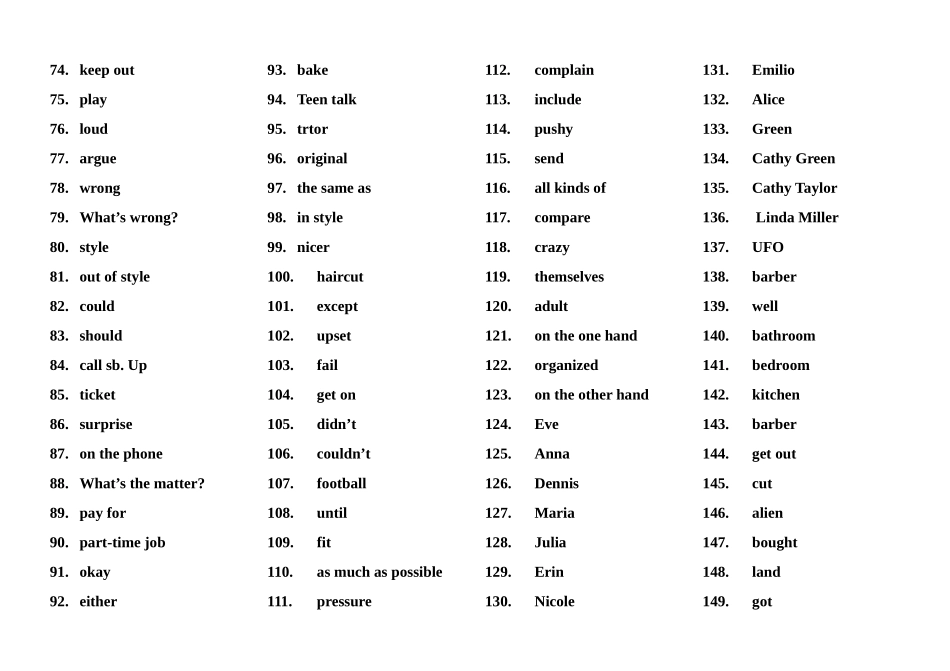 74. keep out
75. play
76. loud
77. argue
78. wrong
79. What’s wrong?
80. style
81. out of style
82. could
83. should
84. call sb. Up
85. ticket
86. surprise
87. on the phone
88. What’s the matter?
89. pay for
90. part-time job
91. okay
92. either

93. bake
94. Teen talk
95. trtor
96. original
97. the same as
98. in style
99. nicer
100. haircut
101. except
102. upset
103. fail
104. get on
105. didn’t
106. couldn’t
107. football
108. until
109. fit
110. as much as possible
111. pressure

112. complain
113. include
114. pushy
115. send
116. all kinds of
117. compare
118. crazy
119. themselves
120. adult
121. on the one hand
122. organized
123. on the other hand
124. Eve
125. Anna
126. Dennis
127. Maria
128. Julia
129. Erin
130. Nicole

131. Emilio
132. Alice
133. Green
134. Cathy Green
135. Cathy Taylor
136. Linda Miller
137. UFO
138. barber
139. well
140. bathroom
141. bedroom
142. kitchen
143. barber
144. get out
145. cut
146. alien
147. bought
148. land
149. got